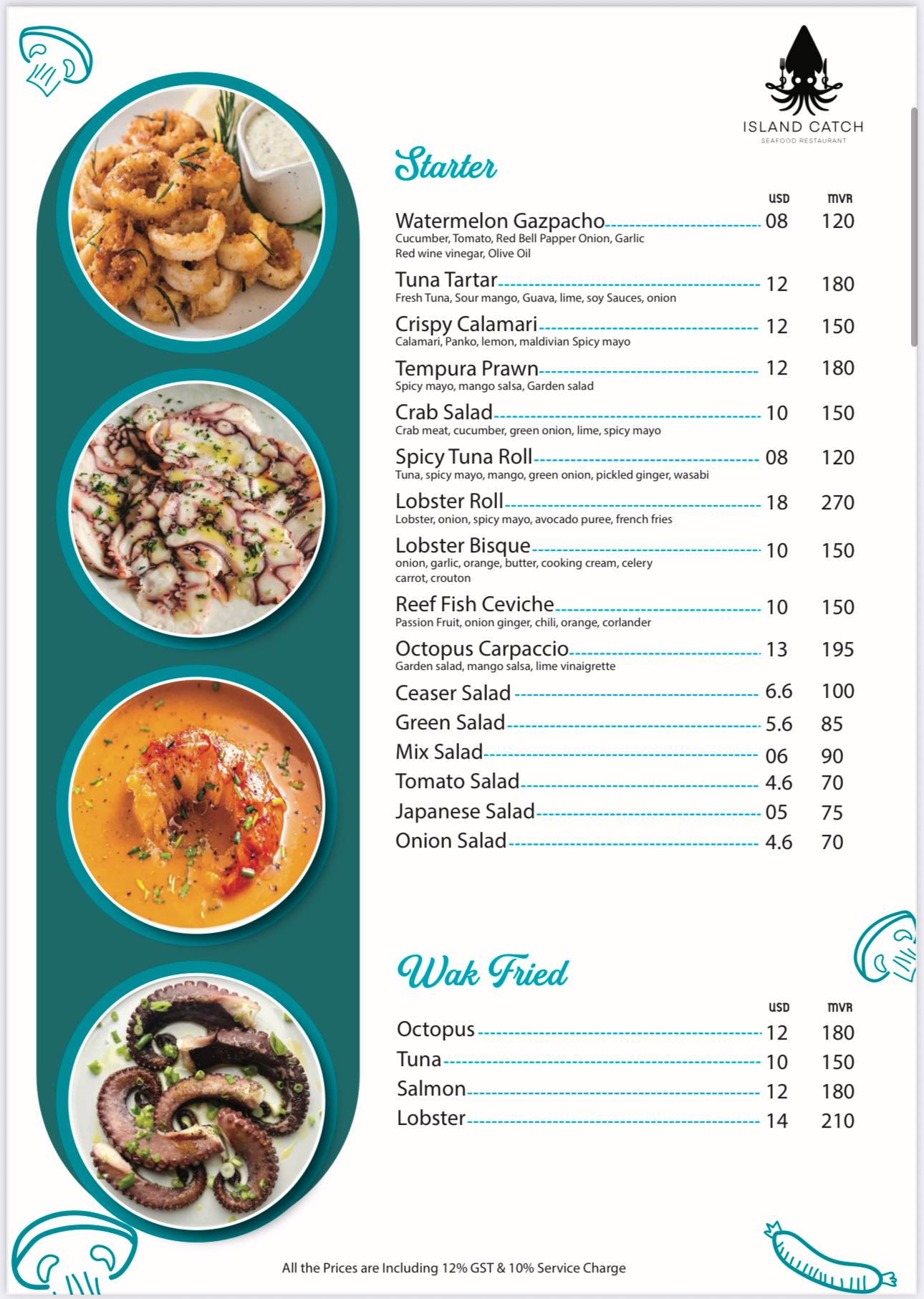 ISLAND CATCH
SEAFOOD RESTAURANT

Starter

| | USD | MVR |
|---|---|---|
| Watermelon Gazpacho<br>Cucumber, Tomato, Red Bell Papper Onion, Garlic Red wine vinegar, Olive Oil | 08 | 120 |
| Tuna Tartar<br>Fresh Tuna, Sour mango, Guava, lime, soy Sauces, onion | 12 | 180 |
| Crispy Calamari<br>Calamari, Panko, lemon, maldivian Spicy mayo | 12 | 150 |
| Tempura Prawn<br>Spicy mayo, mango salsa, Garden salad | 12 | 180 |
| Crab Salad<br>Crab meat, cucumber, green onion, lime, spicy mayo | 10 | 150 |
| Spicy Tuna Roll<br>Tuna, spicy mayo, mango, green onion, pickled ginger, wasabi | 08 | 120 |
| Lobster Roll<br>Lobster, onion, spicy mayo, avocado puree, french fries | 18 | 270 |
| Lobster Bisque<br>onion, garlic, orange, butter, cooking cream, celery carrot, crouton | 10 | 150 |
| Reef Fish Ceviche<br>Passion Fruit, onion ginger, chili, orange, corlander | 10 | 150 |
| Octopus Carpaccio<br>Garden salad, mango salsa, lime vinaigrette | 13 | 195 |
| Ceaser Salad | 6.6 | 100 |
| Green Salad | 5.6 | 85 |
| Mix Salad | 06 | 90 |
| Tomato Salad | 4.6 | 70 |
| Japanese Salad | 05 | 75 |
| Onion Salad | 4.6 | 70 |

Wak Fried

| | USD | MVR |
|---|---|---|
| Octopus | 12 | 180 |
| Tuna | 10 | 150 |
| Salmon | 12 | 180 |
| Lobster | 14 | 210 |

All the Prices are Including 12% GST & 10% Service Charge